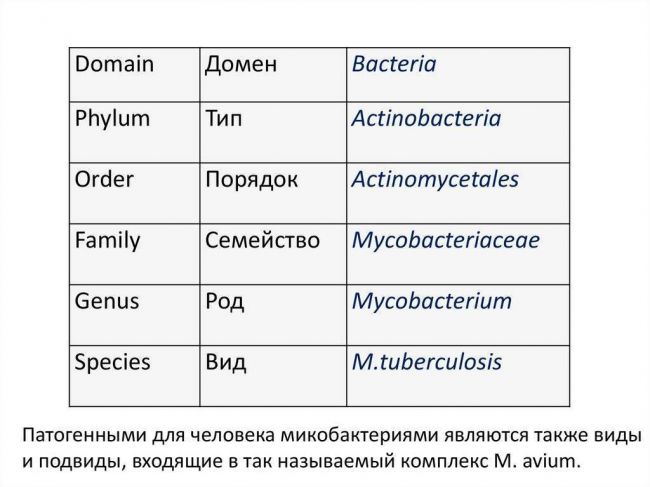 | Domain | Домен | Bacteria |
|---|---|---|
| Phylum | Тип | Actinobacteria |
| Order | Порядок | Actinomycetales |
| Family | Семейство | Mycobacteriaceae |
| Genus | Род | Mycobacterium |
| Species | Вид | M.tuberculosis |

Патогенными для человека микобактериями являются также виды и подвиды, входящие в так называемый комплекс M. avium.